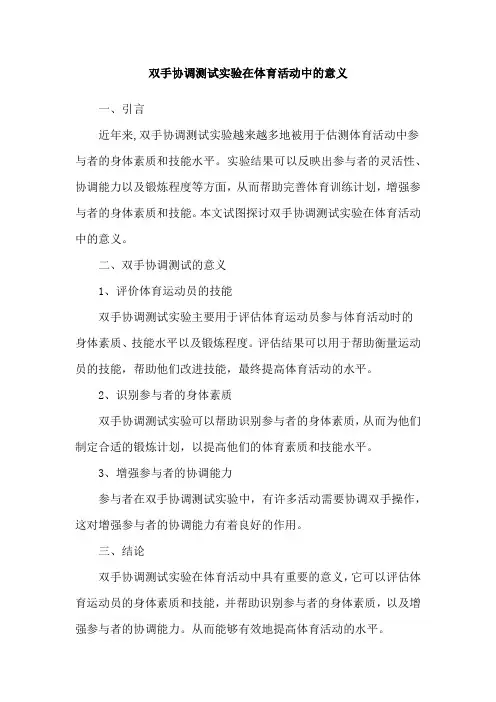 双手协调测试实验在体育活动中的意义

一、引言

近年来,双手协调测试实验越来越多地被用于估测体育活动中参与者的身体素质和技能水平。实验结果可以反映出参与者的灵活性、协调能力以及锻炼程度等方面，从而帮助完善体育训练计划，增强参与者的身体素质和技能。本文试图探讨双手协调测试实验在体育活动中的意义。

二、双手协调测试的意义

1、评价体育运动员的技能

双手协调测试实验主要用于评估体育运动员参与体育活动时的身体素质、技能水平以及锻炼程度。评估结果可以用于帮助衡量运动员的技能，帮助他们改进技能，最终提高体育活动的水平。

2、识别参与者的身体素质

双手协调测试实验可以帮助识别参与者的身体素质,从而为他们制定合适的锻炼计划，以提高他们的体育素质和技能水平。

3、增强参与者的协调能力

参与者在双手协调测试实验中，有许多活动需要协调双手操作，这对增强参与者的协调能力有着良好的作用。

三、结论

双手协调测试实验在体育活动中具有重要的意义,它可以评估体育运动员的身体素质和技能，并帮助识别参与者的身体素质，以及增强参与者的协调能力。从而能够有效地提高体育活动的水平。